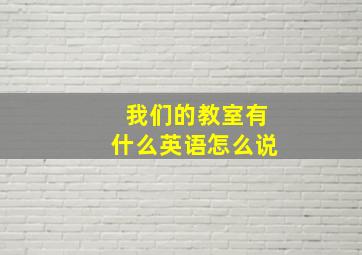 我们的教室有什么英语怎么说